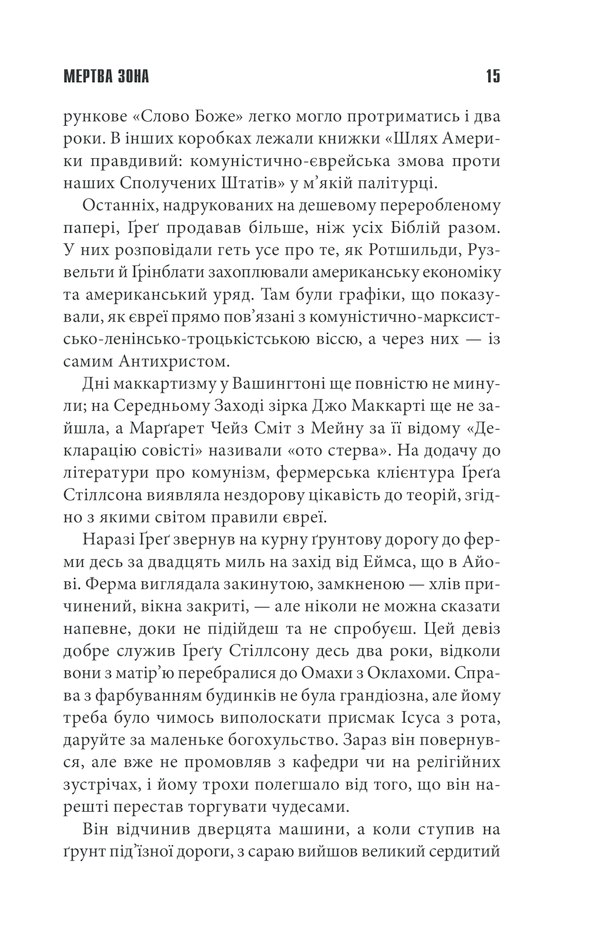 МЕРТВА ЗОНА 15

рункове «Слово Боже» легко могло протриматись і два роки. В інших коробках лежали книжки «Шлях Америки правдивий: комуністично-єврейська змова проти наших Сполучених Штатів» у м'якій палітурці.

Останніх, надрукованих на дешевому переробленому папері, Ґреґ продавав більше, ніж усіх Біблій разом. У них розповідали геть усе про те, як Ротшильди, Рузвельти й Ґрінблати захоплювали американську економіку та американський уряд. Там були графіки, що показували, як євреї прямо пов'язані з комуністично-марксистсько-ленінсько-троцькістською віссю, а через них — із самим Антихристом.

Дні маккартизму у Вашингтоні ще повністю не минули; на Середньому Заході зірка Джо Маккарті ще не зайшла, а Марґарет Чейз Сміт з Мейну за її відому «Декларацію совісті» називали «ото стерва». На додачу до літератури про комунізм, фермерська клієнтура Ґреґа Стіллсона виявляла нездорову цікавість до теорій, згідно з якими світом правили євреї.

Наразі Ґреґ звернув на курну ґрунтову дорогу до ферми десь за двадцять миль на захід від Еймса, що в Айові. Ферма виглядала закинутою, замкненою — хлів причинений, вікна закриті, — але ніколи не можна сказати напевне, доки не підійдеш та не спробуєш. Цей девіз добре служив Ґреґу Стіллсону десь два роки, відколи вони з матір'ю перебралися до Омахи з Оклахоми. Справа з фарбуванням будинків не була грандіозна, але йому треба було чимось виполоскати присмак Ісуса з рота, даруйте за маленьке богохульство. Зараз він повернувся, але вже не промовляв з кафедри чи на релігійних зустрічах, і йому трохи полегшало від того, що він нарешті перестав торгувати чудесами.

Він відчинив дверцята машини, а коли ступив на ґрунт під'їзної дороги, з сараю вийшов великий сердитий